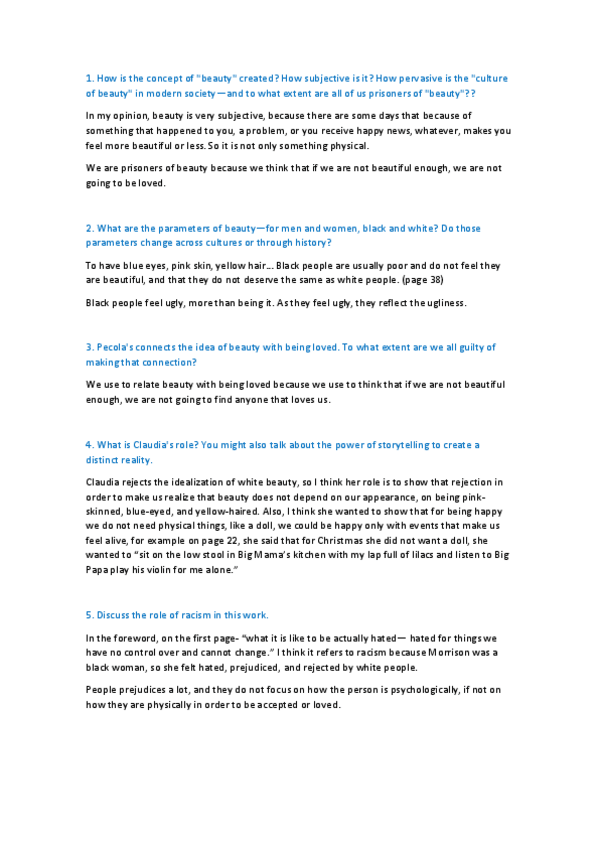 1. How is the concept of "beauty" created? How subjective is it? How pervasive is the "culture of beauty" in modern society—and to what extent are all of us prisoners of "beauty"??

In my opinion, beauty is very subjective, because there are some days that because of something that happened to you, a problem, or you receive happy news, whatever, makes you feel more beautiful or less. So it is not only something physical.

We are prisoners of beauty because we think that if we are not beautiful enough, we are not going to be loved.

2. What are the parameters of beauty—for men and women, black and white? Do those parameters change across cultures or through history?

To have blue eyes, pink skin, yellow hair… Black people are usually poor and do not feel they are beautiful, and that they do not deserve the same as white people. (page 38)

Black people feel ugly, more than being it. As they feel ugly, they reflect the ugliness.

3. Pecola's connects the idea of beauty with being loved. To what extent are we all guilty of making that connection?

We use to relate beauty with being loved because we use to think that if we are not beautiful enough, we are not going to find anyone that loves us.

4. What is Claudia's role? You might also talk about the power of storytelling to create a distinct reality.

Claudia rejects the idealization of white beauty, so I think her role is to show that rejection in order to make us realize that beauty does not depend on our appearance, on being pink-skinned, blue-eyed, and yellow-haired. Also, I think she wanted to show that for being happy we do not need physical things, like a doll, we could be happy only with events that make us feel alive, for example on page 22, she said that for Christmas she did not want a doll, she wanted to "sit on the low stool in Big Mama's kitchen with my lap full of lilacs and listen to Big Papa play his violin for me alone."

5. Discuss the role of racism in this work.

In the foreword, on the first page- "what it is like to be actually hated— hated for things we have no control over and cannot change." I think it refers to racism because Morrison was a black woman, so she felt hated, prejudiced, and rejected by white people.

People prejudices a lot, and they do not focus on how the person is psychologically, if not on how they are physically in order to be accepted or loved.